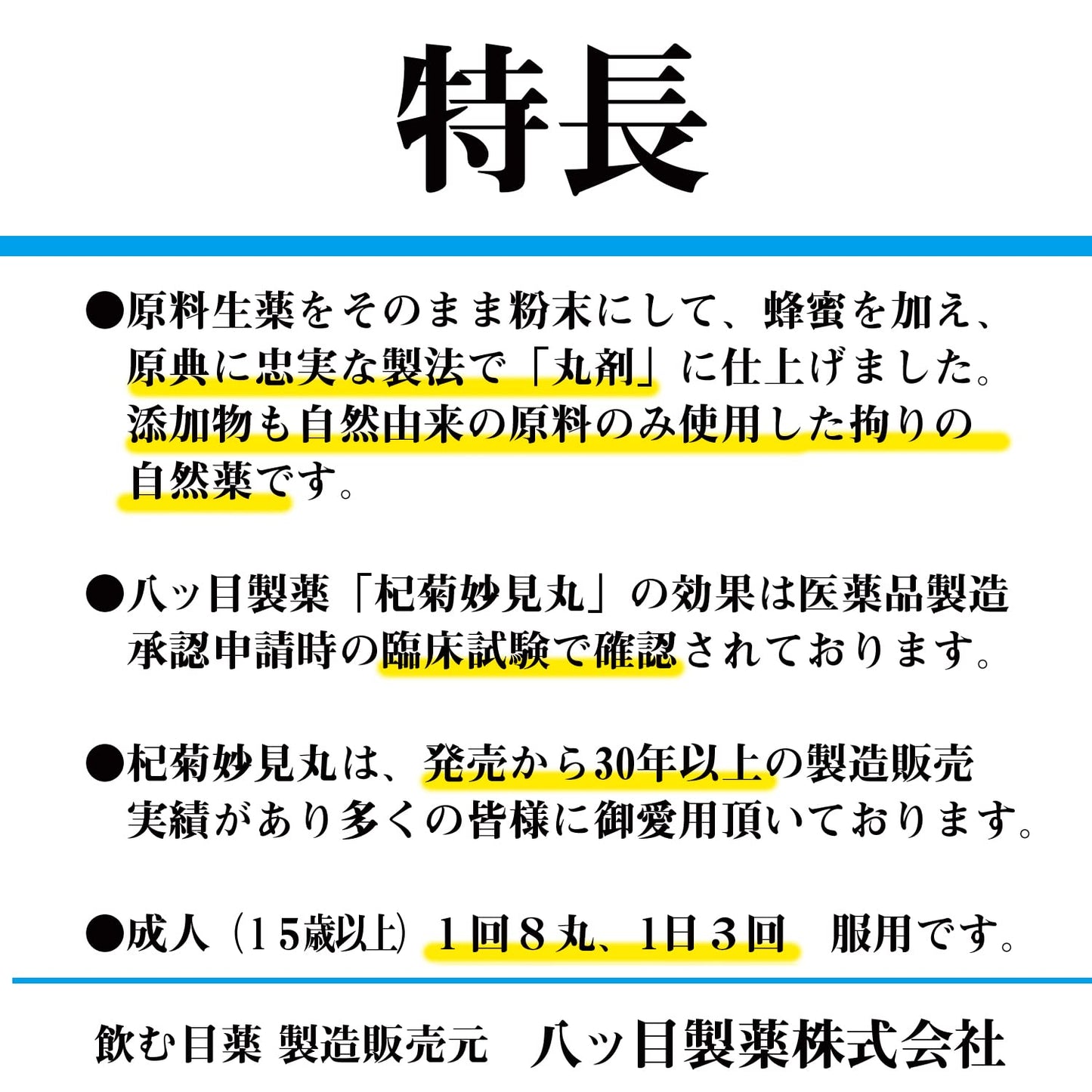 特長

●原料生薬をそのまま粉末にして、蜂蜜を加え、原典に忠実な製法で「丸剤」に仕上げました。添加物も自然由来の原料のみ使用した拘りの自然薬です。

●八ッ目製薬「杞菊妙見丸」の効果は医薬品製造承認申請時の臨床試験で確認されております。

●杞菊妙見丸は、発売から30年以上の製造販売実績があり多くの皆様に御愛用頂いております。

●成人（15歳以上）1回8丸、1日3回　服用です。

飲む目薬 製造販売元　八ッ目製薬株式会社